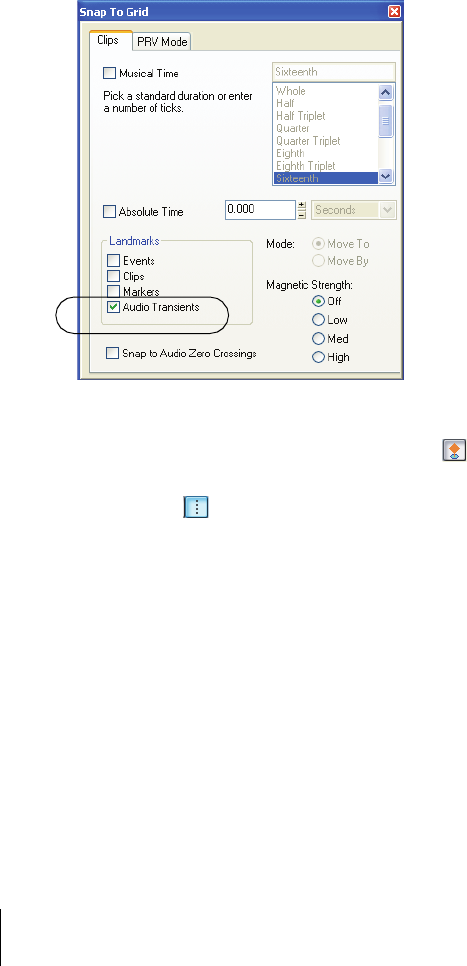 Snap To Grid

Clips PRV Mode

Musical Time

Pick a standard duration or enter a number of ticks.

Sixteenth

Whole
Half
Half Triplet
Quarter
Quarter Triplet
Eighth
Eighth Triplet
Sixteenth

Absolute Time 0.000 Seconds

Landmarks
Events
Clips
Markers
Audio Transients

Mode: Move To
Move By

Magnetic Strength:
Off
Low
Med
High

Snap to Audio Zero Crossings